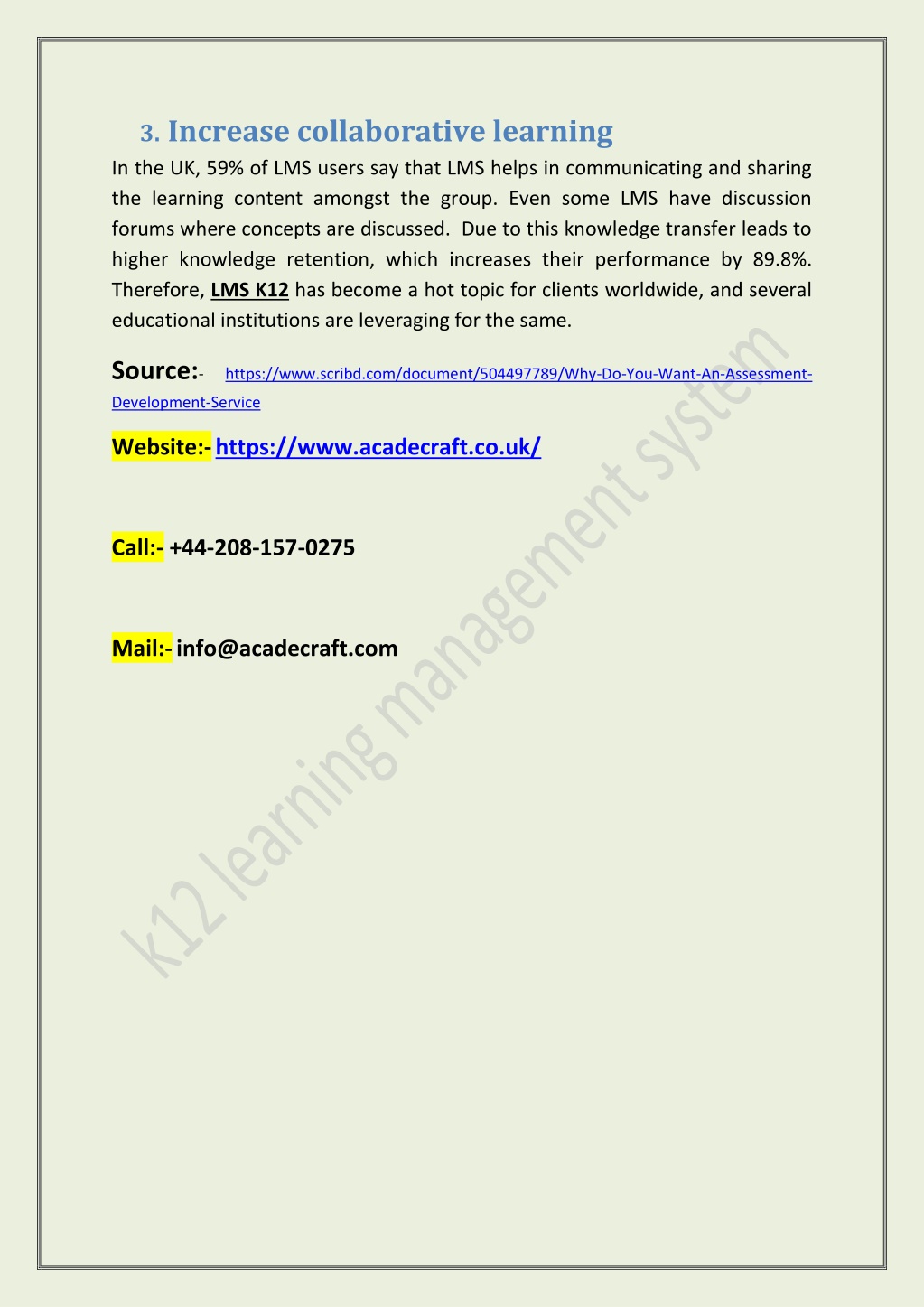 3. Increase collaborative learning

In the UK, 59% of LMS users say that LMS helps in communicating and sharing the learning content amongst the group. Even some LMS have discussion forums where concepts are discussed. Due to this knowledge transfer leads to higher knowledge retention, which increases their performance by 89.8%. Therefore, LMS K12 has become a hot topic for clients worldwide, and several educational institutions are leveraging for the same.

Source:- https://www.scribd.com/document/504497789/Why-Do-You-Want-An-Assessment-Development-Service

Website:- https://www.acadecraft.co.uk/

Call:- +44-208-157-0275

Mail:- info@acadecraft.com

k12 learning management system